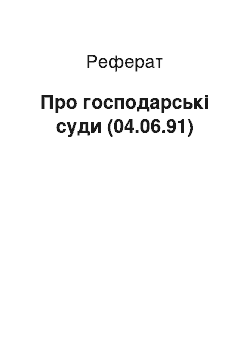 Реферат

Про господарські суди (04.06.91)